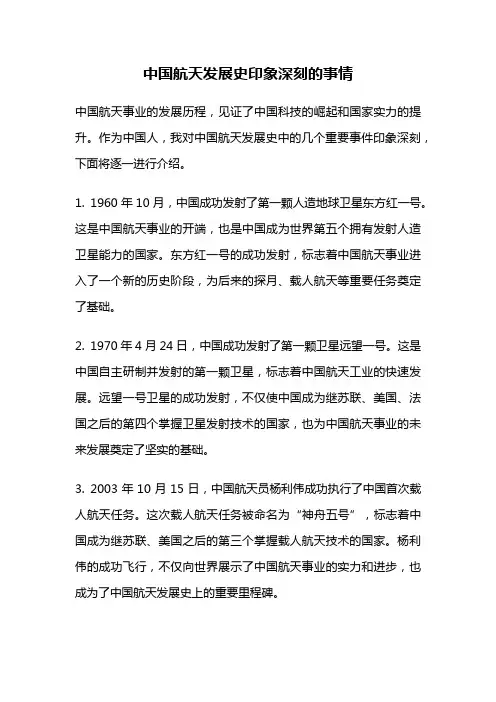 中国航天发展史印象深刻的事情

中国航天事业的发展历程，见证了中国科技的崛起和国家实力的提升。作为中国人，我对中国航天发展史中的几个重要事件印象深刻，下面将逐一进行介绍。

1. 1960 年 10 月，中国成功发射了第一颗人造地球卫星东方红一号。这是中国航天事业的开端，也是中国成为世界第五个拥有发射人造卫星能力的国家。东方红一号的成功发射，标志着中国航天事业进入了一个新的历史阶段，为后来的探月、载人航天等重要任务奠定了基础。

2. 1970 年 4 月 24 日，中国成功发射了第一颗卫星远望一号。这是中国自主研制并发射的第一颗卫星，标志着中国航天工业的快速发展。远望一号卫星的成功发射，不仅使中国成为继苏联、美国、法国之后的第四个掌握卫星发射技术的国家，也为中国航天事业的未来发展奠定了坚实的基础。

3. 2003 年 10 月 15 日，中国航天员杨利伟成功执行了中国首次载人航天任务。这次载人航天任务被命名为“神舟五号”，标志着中国成为继苏联、美国之后的第三个掌握载人航天技术的国家。杨利伟的成功飞行，不仅向世界展示了中国航天事业的实力和进步，也成为了中国航天发展史上的重要里程碑。